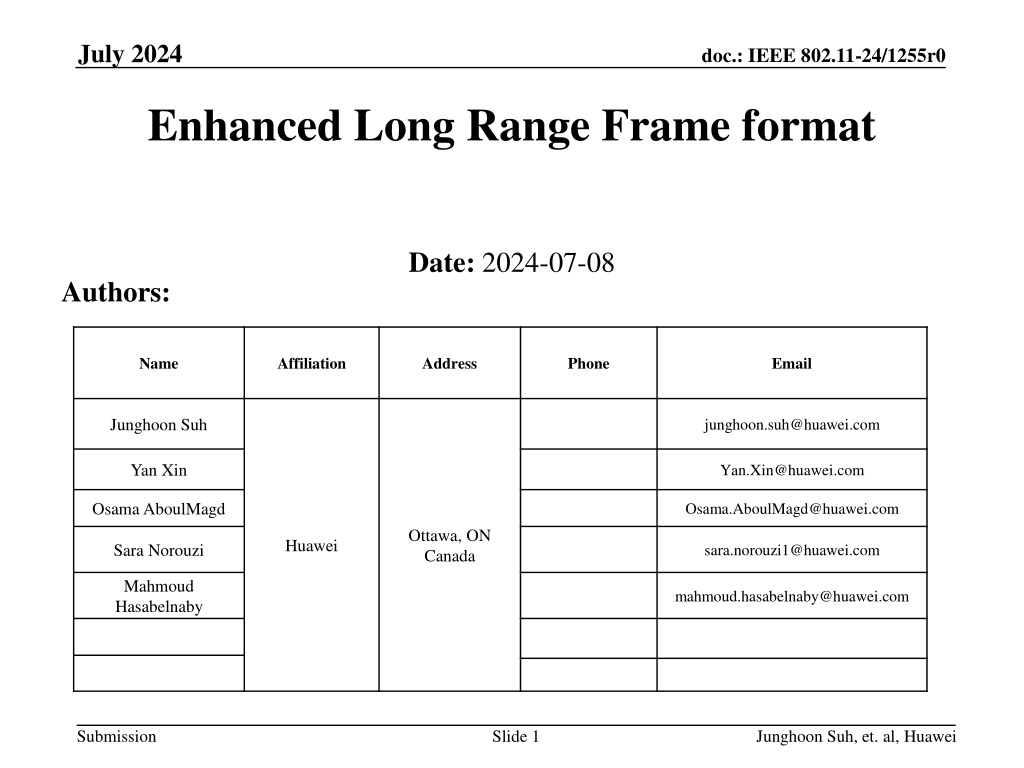 July 2024

doc.: IEEE 802.11-24/1255r0

Enhanced Long Range Frame format

Date: 2024-07-08

Authors:

| Name | Affiliation | Address | Phone | Email |
|---|---|---|---|---|
| Junghoon Suh | Huawei | Ottawa, ON Canada | | junghoon.suh@huawei.com |
| Yan Xin | | | | Yan.Xin@huawei.com |
| Osama AboulMagd | | | | Osama.AboulMagd@huawei.com |
| Sara Norouzi | | | | sara.norouzi1@huawei.com |
| Mahmoud Hasabelnaby | | | | mahmoud.hasabelnaby@huawei.com |
| | | | | |
| | | | | |

Submission

Slide 1

Junghoon Suh, et. al, Huawei